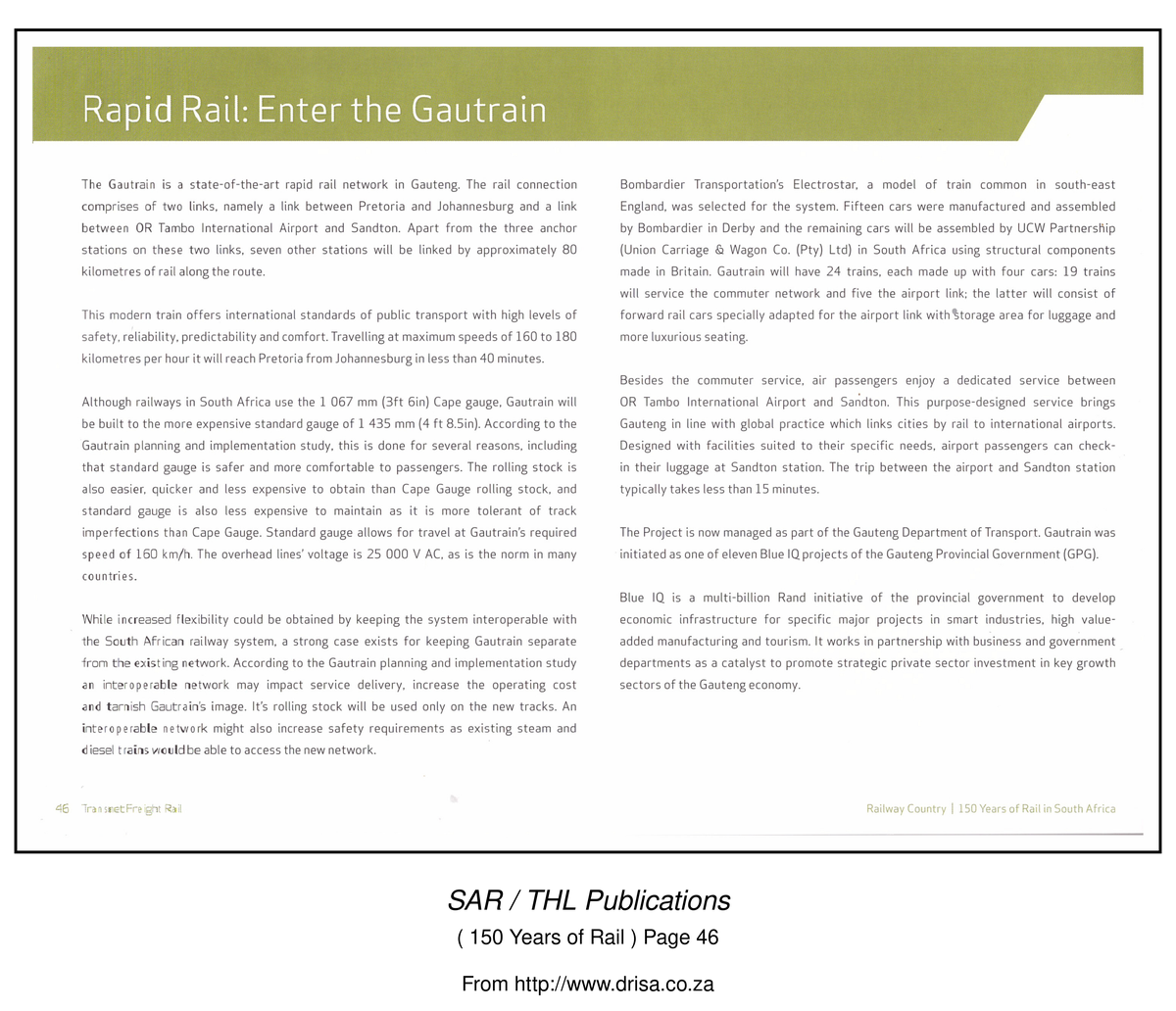 Rapid Rail: Enter the Gautrain

The Gautrain is a state-of-the-art rapid rail network in Gauteng. The rail connection comprises of two links, namely a link between Pretoria and Johannesburg and a link between OR Tambo International Airport and Sandton. Apart from the three anchor stations on these two links, seven other stations will be linked by approximately 80 kilometres of rail along the route.

This modern train offers international standards of public transport with high levels of safety, reliability, predictability and comfort. Travelling at maximum speeds of 160 to 180 kilometres per hour it will reach Pretoria from Johannesburg in less than 40 minutes.

Although railways in South Africa use the 1 067 mm (3ft 6in) Cape gauge, Gautrain will be built to the more expensive standard gauge of 1 435 mm (4 ft 8.5in). According to the Gautrain planning and implementation study, this is done for several reasons, including that standard gauge is safer and more comfortable to passengers. The rolling stock is also easier, quicker and less expensive to obtain than Cape Gauge rolling stock, and standard gauge is also less expensive to maintain as it is more tolerant of track imperfections than Cape Gauge. Standard gauge allows for travel at Gautrain's required speed of 160 km/h. The overhead lines' voltage is 25 000 V AC, as is the norm in many countries.

While increased flexibility could be obtained by keeping the system interoperable with the South African railway system, a strong case exists for keeping Gautrain separate from the existing network. According to the Gautrain planning and implementation study an interoperable network may impact service delivery, increase the operating cost and tarnish Gautrain's image. It's rolling stock will be used only on the new tracks. An interoperable network might also increase safety requirements as existing steam and diesel trains would be able to access the new network.

Bombardier Transportation's Electrostar, a model of train common in south-east England, was selected for the system. Fifteen cars were manufactured and assembled by Bombardier in Derby and the remaining cars will be assembled by UCW Partnership (Union Carriage & Wagon Co. (Pty) Ltd) in South Africa using structural components made in Britain. Gautrain will have 24 trains, each made up with four cars: 19 trains will service the commuter network and five the airport link; the latter will consist of forward rail cars specially adapted for the airport link with storage area for luggage and more luxurious seating.

Besides the commuter service, air passengers enjoy a dedicated service between OR Tambo International Airport and Sandton. This purpose-designed service brings Gauteng in line with global practice which links cities by rail to international airports. Designed with facilities suited to their specific needs, airport passengers can check-in their luggage at Sandton station. The trip between the airport and Sandton station typically takes less than 15 minutes.

The Project is now managed as part of the Gauteng Department of Transport. Gautrain was initiated as one of eleven Blue IQ projects of the Gauteng Provincial Government (GPG).

Blue IQ is a multi-billion Rand initiative of the provincial government to develop economic infrastructure for specific major projects in smart industries, high value-added manufacturing and tourism. It works in partnership with business and government departments as a catalyst to promote strategic private sector investment in key growth sectors of the Gauteng economy.

46 Transnet Freight Rail

Railway Country | 150 Years of Rail in South Africa

SAR / THL Publications
( 150 Years of Rail ) Page 46

From http://www.drisa.co.za